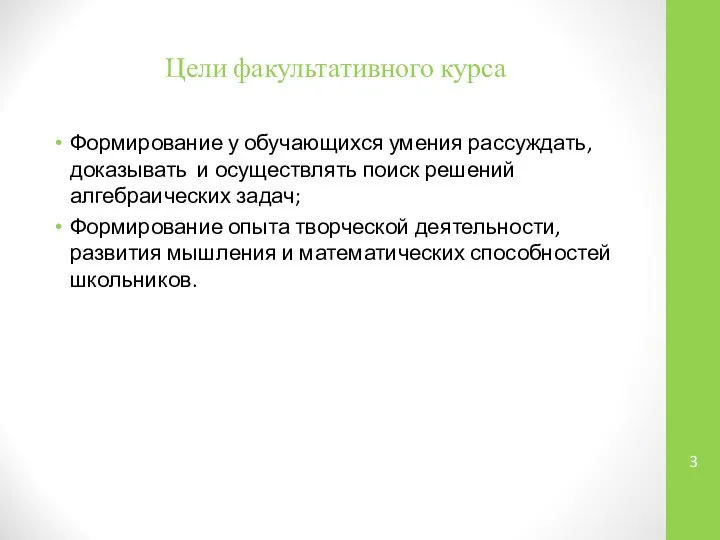 Цели факультативного курса

• Формирование у обучающихся умения рассуждать, доказывать и осуществлять поиск решений алгебраических задач;

• Формирование опыта творческой деятельности, развития мышления и математических способностей школьников.

3